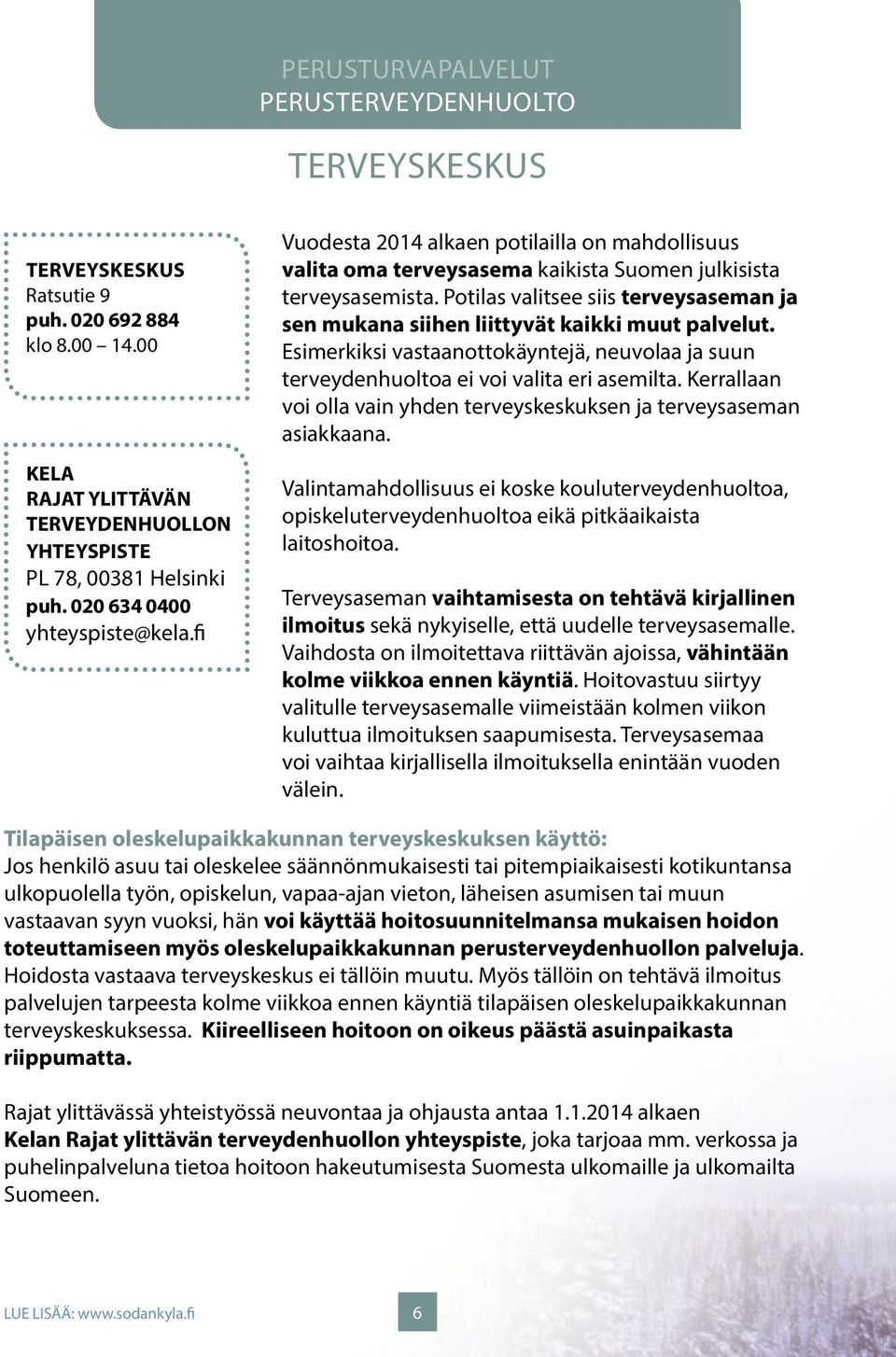 PERUSTURVAPALVELUT
PERUSTERVEYDENHUOLTO

TERVEYSKESKUS

TERVEYSKESKUS
Ratsutie 9
puh. 020 692 884
klo 8.00 – 14.00

KELA
RAJAT YLITTÄVÄN TERVEYDENHUOLLON YHTEYSPISTE
PL 78, 00381 Helsinki
puh. 020 634 0400
yhteyspiste@kela.fi

Vuodesta 2014 alkaen potilailla on mahdollisuus valita oma terveysasema kaikista Suomen julkisista terveysasemista. Potilas valitsee siis terveysaseman ja sen mukana siihen liittyvät kaikki muut palvelut. Esimerkiksi vastaanottokäyntejä, neuvolaa ja suun terveydenhuoltoa ei voi valita eri asemilta. Kerrallaan voi olla vain yhden terveyskeskuksen ja terveysaseman asiakkaana.

Valintamahdollisuus ei koske kouluterveydenhuoltoa, opiskeluterveydenhuoltoa eikä pitkäaikaista laitoshoitoa.

Terveysaseman vaihtamisesta on tehtävä kirjallinen ilmoitus sekä nykyiselle, että uudelle terveysasemalle. Vaihdosta on ilmoitettava riittävän ajoissa, vähintään kolme viikkoa ennen käyntiä. Hoitovastuu siirtyy valitulle terveysasemalle viimeistään kolmen viikon kuluttua ilmoituksen saapumisesta. Terveysasemaa voi vaihtaa kirjallisella ilmoituksella enintään vuoden välein.

Tilapäisen oleskelupaikkakunnan terveyskeskuksen käyttö:
Jos henkilö asuu tai oleskelee säännönmukaisesti tai pitempiaikaisesti kotikuntansa ulkopuolella työn, opiskelun, vapaa-ajan vieton, läheisen asumisen tai muun vastaavan syyn vuoksi, hän voi käyttää hoitosuunnitelmansa mukaisen hoidon toteuttamiseen myös oleskelupaikkakunnan perusterveydenhuollon palveluja. Hoidosta vastaava terveyskeskus ei tällöin muutu. Myös tällöin on tehtävä ilmoitus palvelujen tarpeesta kolme viikkoa ennen käyntiä tilapäisen oleskelupaikkakunnan terveyskeskuksessa. Kiireelliseen hoitoon on oikeus päästä asuinpaikasta riippumatta.

Rajat ylittävässä yhteistyössä neuvontaa ja ohjausta antaa 1.1.2014 alkaen Kelan Rajat ylittävän terveydenhuollon yhteyspiste, joka tarjoaa mm. verkossa ja puhelinpalveluna tietoa hoitoon hakeutumisesta Suomesta ulkomaille ja ulkomailta Suomeen.

LUE LISÄÄ: www.sodankyla.fi
6